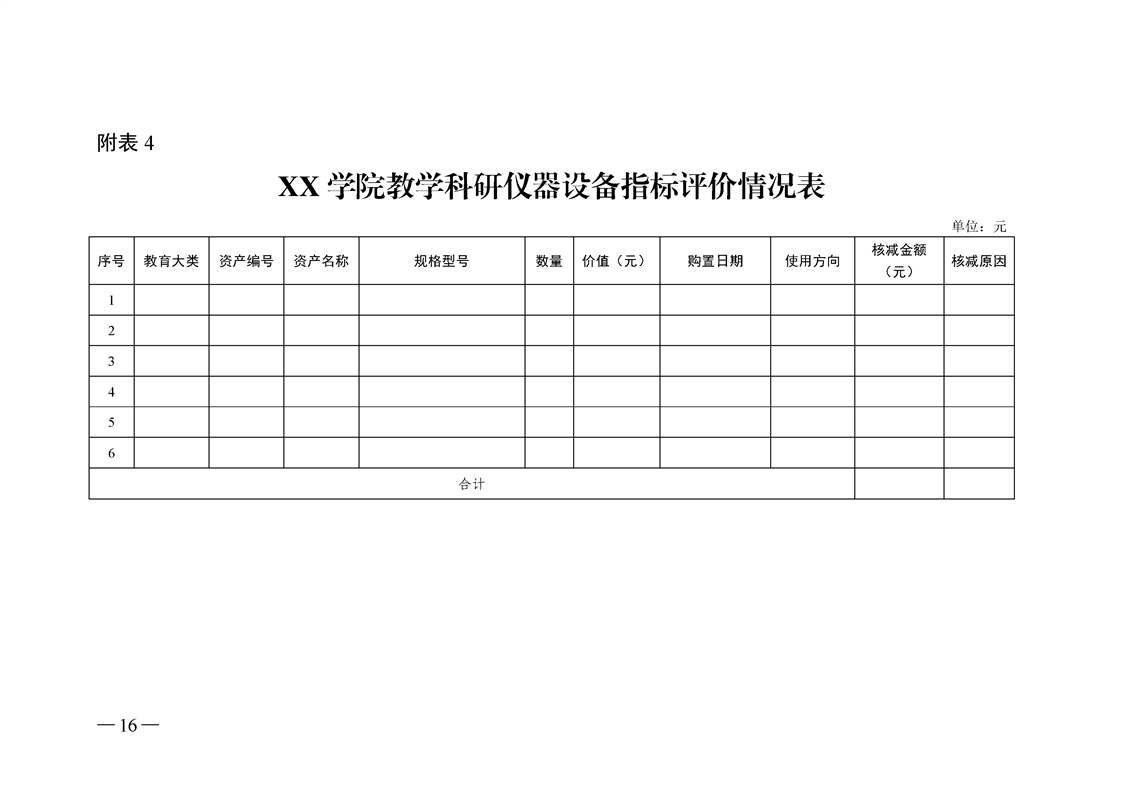 附表 4

XX 学院教学科研仪器设备指标评价情况表

单位：元

| 序号 | 教育大类 | 资产编号 | 资产名称 | 规格型号 | 数量 | 价值（元） | 购置日期 | 使用方向 | 核减金额（元） | 核减原因 |
|---|---|---|---|---|---|---|---|---|---|---|
| 1 | | | | | | | | | | |
| 2 | | | | | | | | | | |
| 3 | | | | | | | | | | |
| 4 | | | | | | | | | | |
| 5 | | | | | | | | | | |
| 6 | | | | | | | | | | |
| 合计 | | | | | | | | | | |

— 16 —